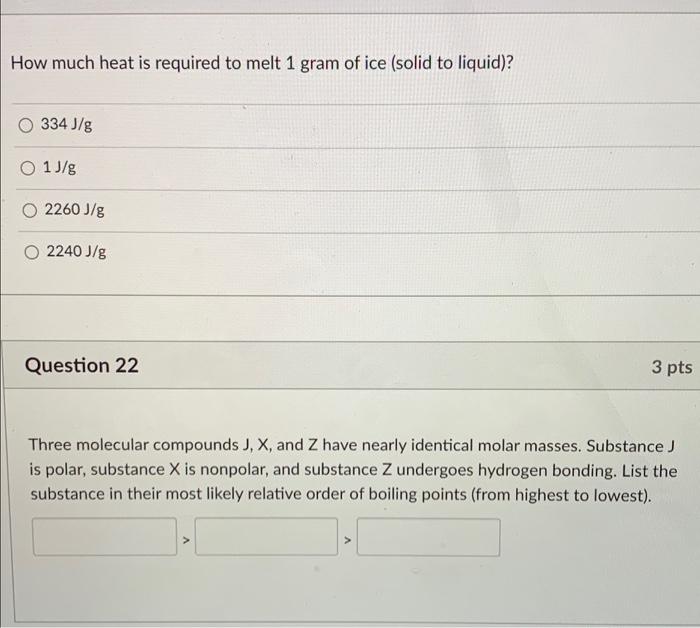 How much heat is required to melt 1 gram of ice (solid to liquid)?

334 J/g

1 J/g

2260 J/g

2240 J/g

Question 22

3 pts

Three molecular compounds J, X, and Z have nearly identical molar masses. Substance J is polar, substance X is nonpolar, and substance Z undergoes hydrogen bonding. List the substance in their most likely relative order of boiling points (from highest to lowest).

> >